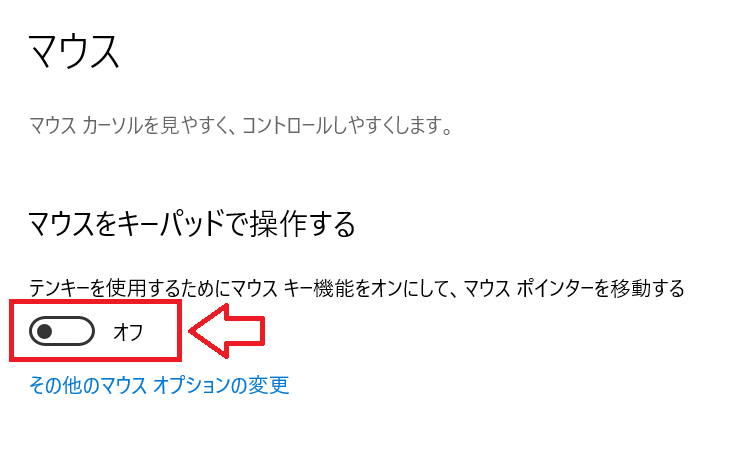 マウス

マウス カーソルを見やすく、コントロールしやすくします。

マウスをキーパッドで操作する

テンキーを使用するためにマウス キー機能をオンにして、マウス ポインターを移動する

オフ

その他のマウス オプションの変更